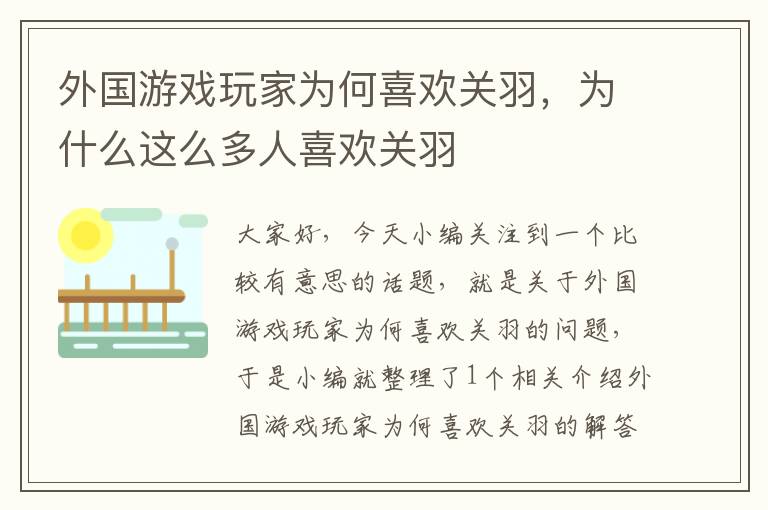 外国游戏玩家为何喜欢关羽，为什么这么多人喜欢关羽

大家好，今天小编关注到一个比较有意思的话题，就是关于外国游戏玩家为何喜欢关羽的问题，于是小编就整理了1个相关介绍外国游戏玩家为何喜欢关羽的解答